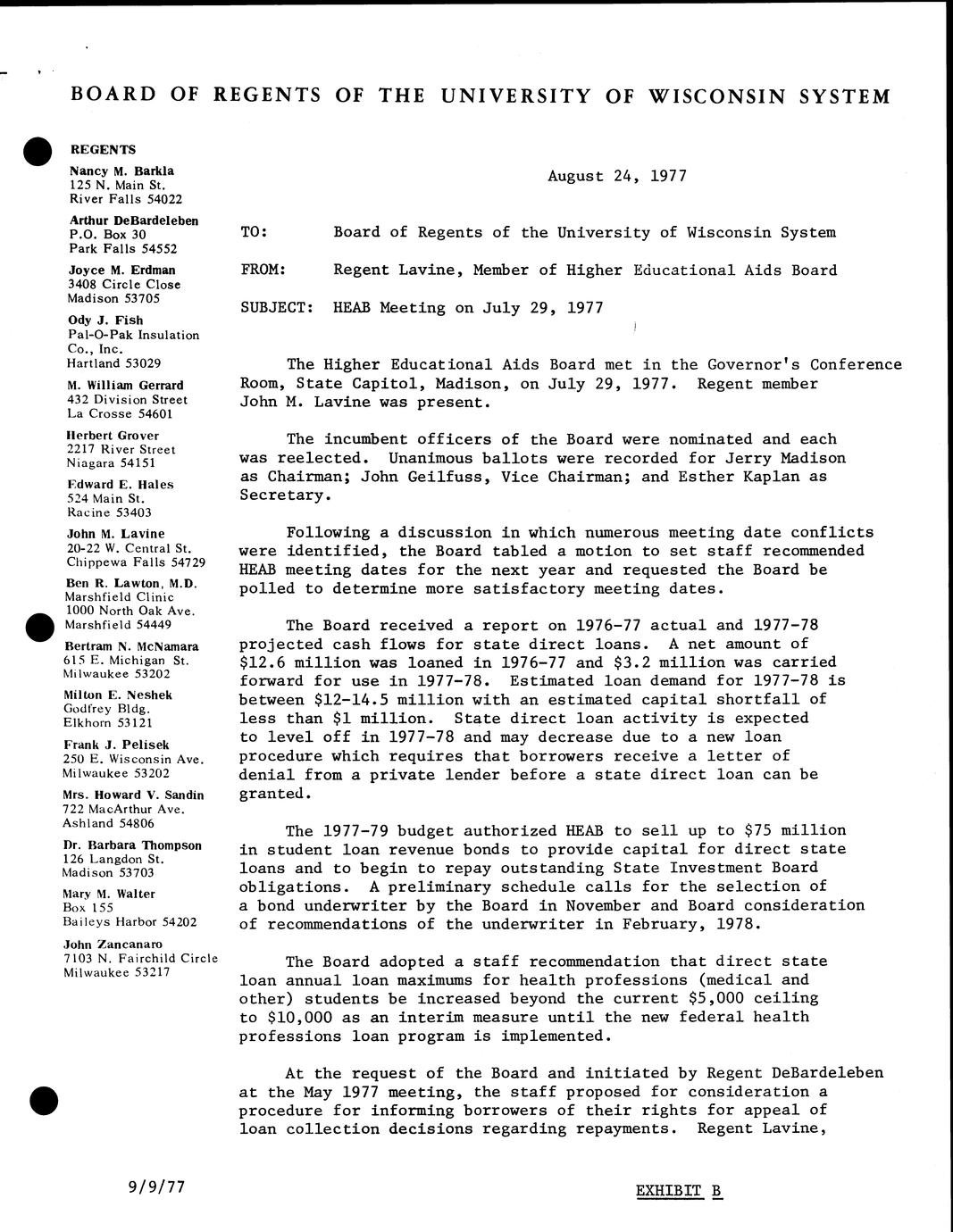 BOARD OF REGENTS OF THE UNIVERSITY OF WISCONSIN SYSTEM

REGENTS
Nancy M. Barkla
125 N. Main St.
River Falls 54022
Arthur DeBardeleben
P.O. Box 30
Park Falls 54552
Joyce M. Erdman
3408 Circle Close
Madison 53705
Ody J. Fish
Pal-O-Pak Insulation Co., Inc.
Hartland 53029
M. William Gerrard
432 Division Street
La Crosse 54601
Herbert Grover
2217 River Street
Niagara 54151
Edward E. Hales
524 Main St.
Racine 53403
John M. Lavine
20-22 W. Central St.
Chippewa Falls 54729
Ben R. Lawton, M.D.
Marshfield Clinic
1000 North Oak Ave.
Marshfield 54449
Bertram N. McNamara
615 E. Michigan St.
Milwaukee 53202
Milton E. Neshek
Godfrey Bldg.
Elkhorn 53121
Frank J. Pelisek
250 E. Wisconsin Ave.
Milwaukee 53202
Mrs. Howard V. Sandin
722 MacArthur Ave.
Ashland 54806
Dr. Barbara Thompson
126 Langdon St.
Madison 53703
Mary M. Walter
Box 155
Baileys Harbor 54202
John Zancanaro
7103 N. Fairchild Circle
Milwaukee 53217

August 24, 1977

TO: Board of Regents of the University of Wisconsin System

FROM: Regent Lavine, Member of Higher Educational Aids Board

SUBJECT: HEAB Meeting on July 29, 1977

The Higher Educational Aids Board met in the Governor's Conference Room, State Capitol, Madison, on July 29, 1977. Regent member John M. Lavine was present.

The incumbent officers of the Board were nominated and each was reelected. Unanimous ballots were recorded for Jerry Madison as Chairman; John Geilfuss, Vice Chairman; and Esther Kaplan as Secretary.

Following a discussion in which numerous meeting date conflicts were identified, the Board tabled a motion to set staff recommended HEAB meeting dates for the next year and requested the Board be polled to determine more satisfactory meeting dates.

The Board received a report on 1976-77 actual and 1977-78 projected cash flows for state direct loans. A net amount of $12.6 million was loaned in 1976-77 and $3.2 million was carried forward for use in 1977-78. Estimated loan demand for 1977-78 is between $12-14.5 million with an estimated capital shortfall of less than $1 million. State direct loan activity is expected to level off in 1977-78 and may decrease due to a new loan procedure which requires that borrowers receive a letter of denial from a private lender before a state direct loan can be granted.

The 1977-79 budget authorized HEAB to sell up to $75 million in student loan revenue bonds to provide capital for direct state loans and to begin to repay outstanding State Investment Board obligations. A preliminary schedule calls for the selection of a bond underwriter by the Board in November and Board consideration of recommendations of the underwriter in February, 1978.

The Board adopted a staff recommendation that direct state loan annual loan maximums for health professions (medical and other) students be increased beyond the current $5,000 ceiling to $10,000 as an interim measure until the new federal health professions loan program is implemented.

At the request of the Board and initiated by Regent DeBardeleben at the May 1977 meeting, the staff proposed for consideration a procedure for informing borrowers of their rights for appeal of loan collection decisions regarding repayments. Regent Lavine,

9/9/77

EXHIBIT B